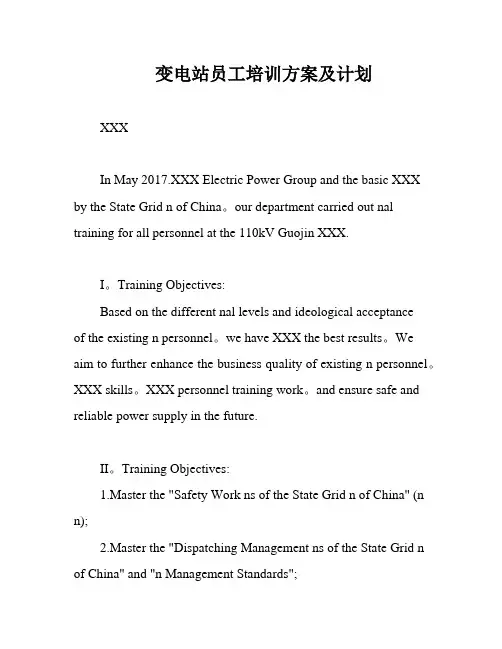 变电站员工培训方案及计划

XXX

In May 2017.XXX Electric Power Group and the basic XXX by the State Grid n of China。our department carried out nal training for all personnel at the 110kV Guojin XXX.

I。Training Objectives:

Based on the different nal levels and ideological acceptance of the existing n personnel。we have XXX the best results。We aim to further enhance the business quality of existing n personnel。XXX skills。XXX personnel training work。and ensure safe and reliable power supply in the future.

II。Training Objectives:

1.Master the "Safety Work ns of the State Grid n of China" (n n);

2.Master the "Dispatching Management ns of the State Grid n of China" and "n Management Standards";